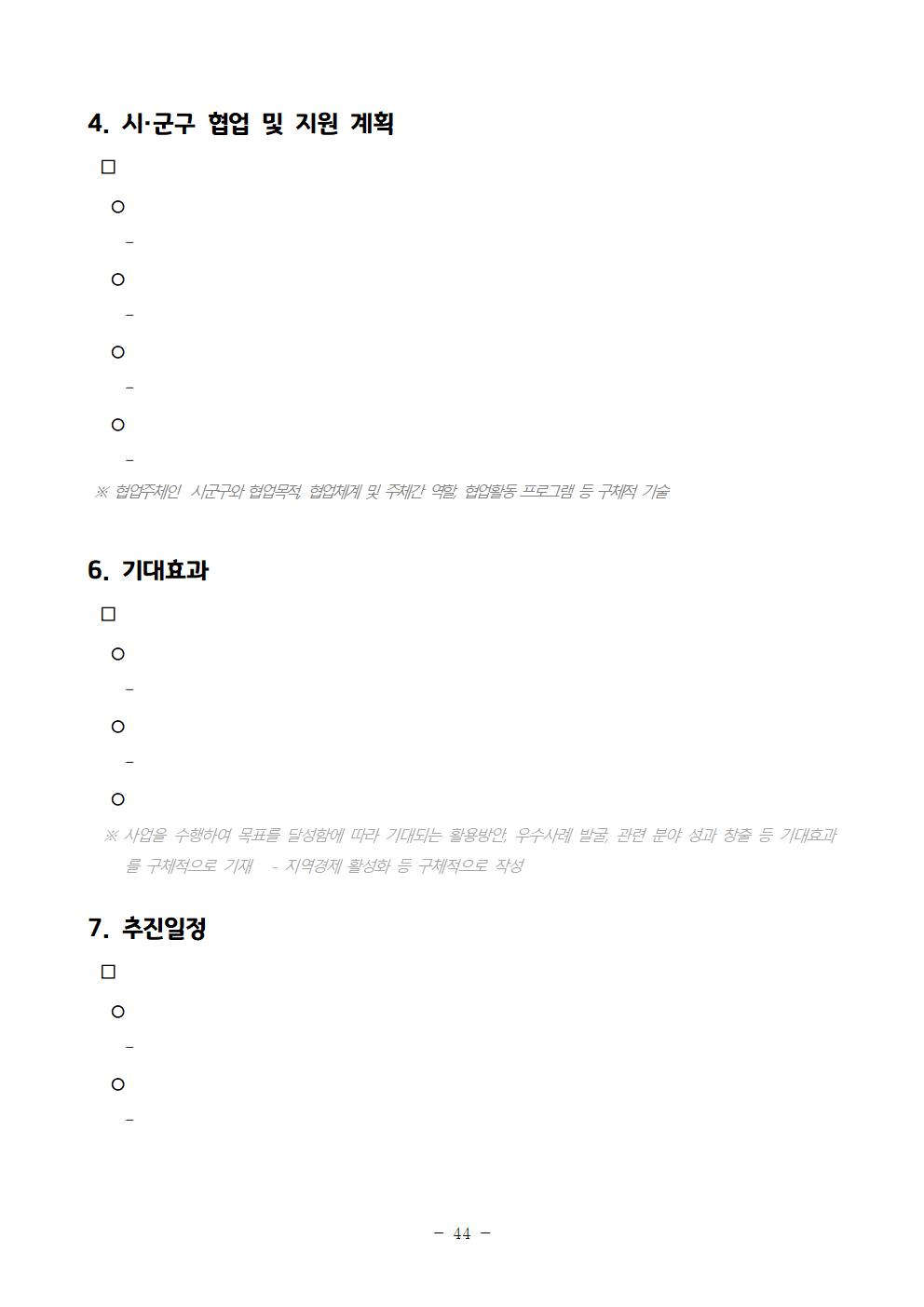 4. 시·군구 협업 및 지원 계획

□

○

-

○

-

○

-

○

-

※ 협업주체인 시군구와 협업목적, 협업체계 및 주체간 역할, 협업활동 프로그램 등 구체적 기술

6. 기대효과

□

○

-

○

-

○

※ 사업을 수행하여 목표를 달성함에 따라 기대되는 활용방안, 우수사례 발굴, 관련 분야 성과 창출 등 기대효과를 구체적으로 기재 - 지역경제 활성화 등 구체적으로 작성

7. 추진일정

□

○

-

○

-

- 44 -